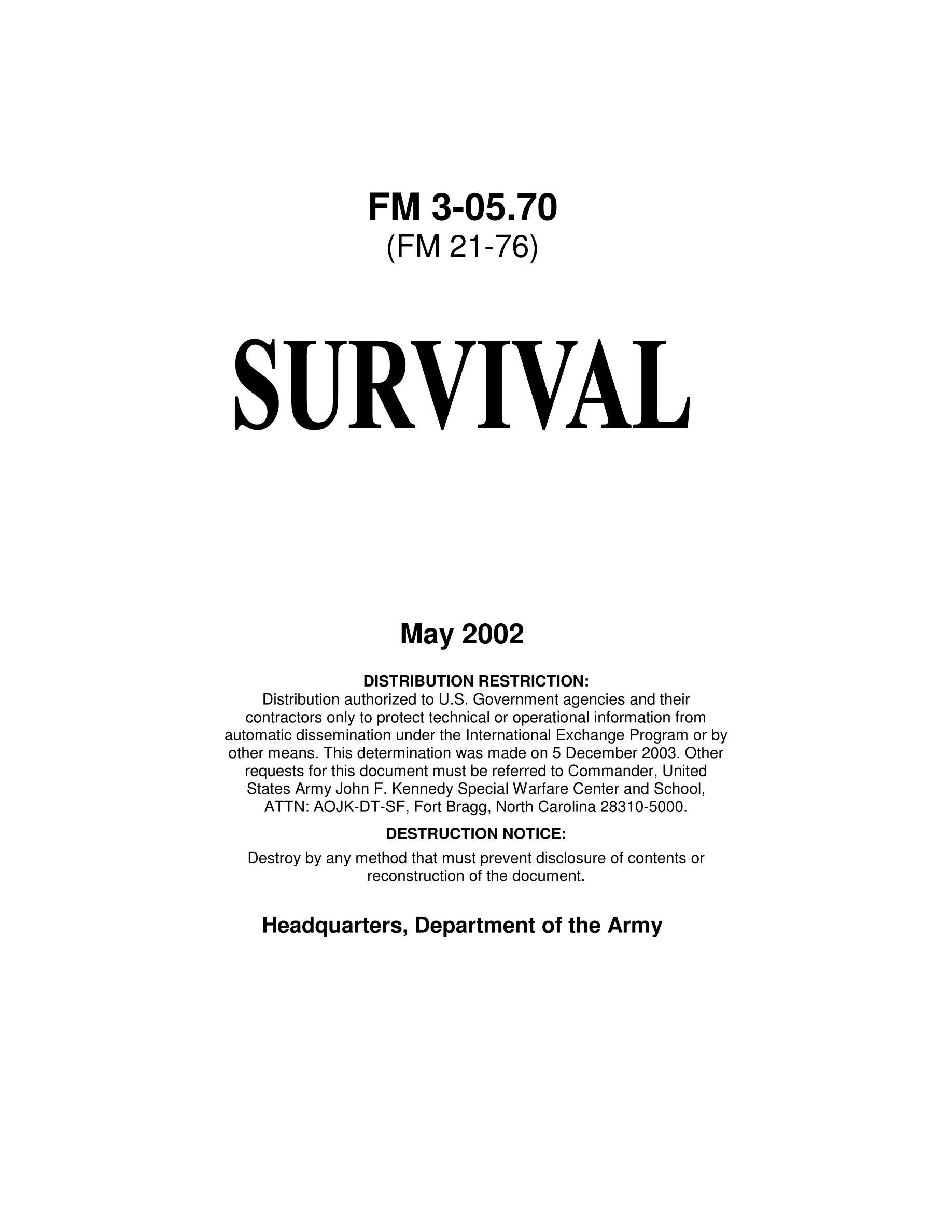 FM 3-05.70
(FM 21-76)

SURVIVAL

May 2002

DISTRIBUTION RESTRICTION:
Distribution authorized to U.S. Government agencies and their contractors only to protect technical or operational information from automatic dissemination under the International Exchange Program or by other means. This determination was made on 5 December 2003. Other requests for this document must be referred to Commander, United States Army John F. Kennedy Special Warfare Center and School, ATTN: AOJK-DT-SF, Fort Bragg, North Carolina 28310-5000.

DESTRUCTION NOTICE:
Destroy by any method that must prevent disclosure of contents or reconstruction of the document.

Headquarters, Department of the Army